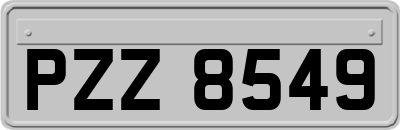 PZZ 8549